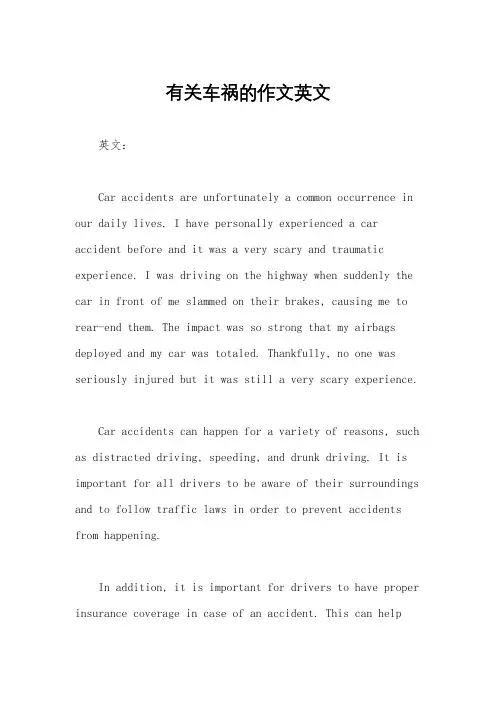 有关车祸的作文英文

英文：

Car accidents are unfortunately a common occurrence in our daily lives. I have personally experienced a car accident before and it was a very scary and traumatic experience. I was driving on the highway when suddenly the car in front of me slammed on their brakes, causing me to rear-end them. The impact was so strong that my airbags deployed and my car was totaled. Thankfully, no one was seriously injured but it was still a very scary experience.

Car accidents can happen for a variety of reasons, such as distracted driving, speeding, and drunk driving. It is important for all drivers to be aware of their surroundings and to follow traffic laws in order to prevent accidents from happening.

In addition, it is important for drivers to have proper insurance coverage in case of an accident. This can help